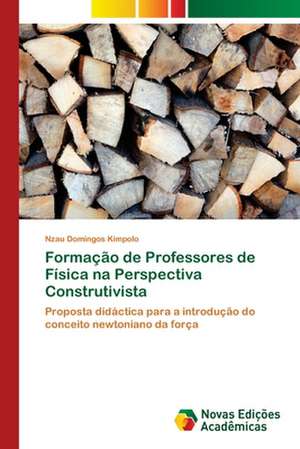 Nzau Domingos Kimpolo

Formação de Professores de Física na Perspectiva Construtivista

Proposta didáctica para a introdução do conceito newtoniano da força

Novas Edições Acadêmicas